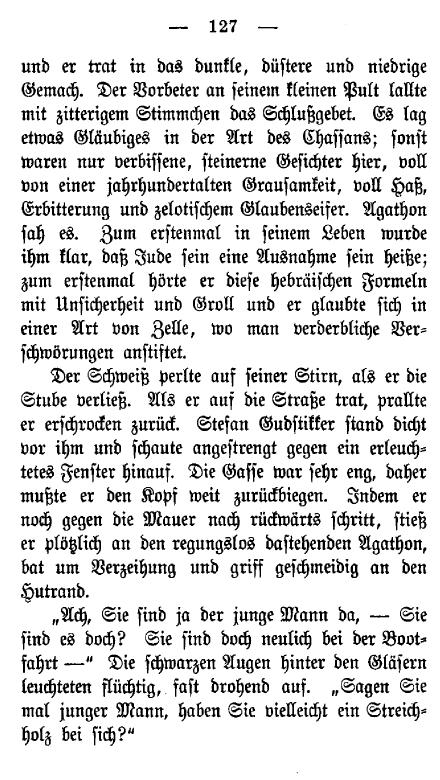 — 127 —

und er trat in das dunkle, düstere und niedrige Gemach. Der Vorbeter an seinem kleinen Pult lallte mit zitterigem Stimmchen das Schlußgebet. Es lag etwas Gläubiges in der Art des Chassans; sonst waren nur verbissene, steinerne Gesichter hier, voll von einer jahrhundertalten Grausamkeit, voll Haß, Erbitterung und zelotischem Glaubenseifer. Agathon sah es. Zum erstenmal in seinem Leben wurde ihm klar, daß Jude sein eine Ausnahme sein heiße; zum erstenmal hörte er diese hebräischen Formeln mit Unsicherheit und Groll und er glaubte sich in einer Art von Zelle, wo man verderbliche Verschwörungen anstiftet.

Der Schweiß perlte auf seiner Stirn, als er die Stube verließ. Als er auf die Straße trat, prallte er erschrocken zurück. Stefan Gudstikker stand dicht vor ihm und schaute angestrengt gegen ein erleuchtetes Fenster hinauf. Die Gasse war sehr eng, daher mußte er den Kopf weit zurückbiegen. Indem er noch gegen die Mauer nach rückwärts schritt, stieß er plötzlich an den regungslos dastehenden Agathon, bat um Verzeihung und griff geschmeidig an den Hutrand.

„Ach, Sie sind ja der junge Mann da, — Sie sind es doch? Sie sind doch neulich bei der Bootfahrt —“ Die schwarzen Augen hinter den Gläsern leuchteten flüchtig, fast drohend auf. „Sagen Sie mal junger Mann, haben Sie vielleicht ein Streichholz bei sich?“